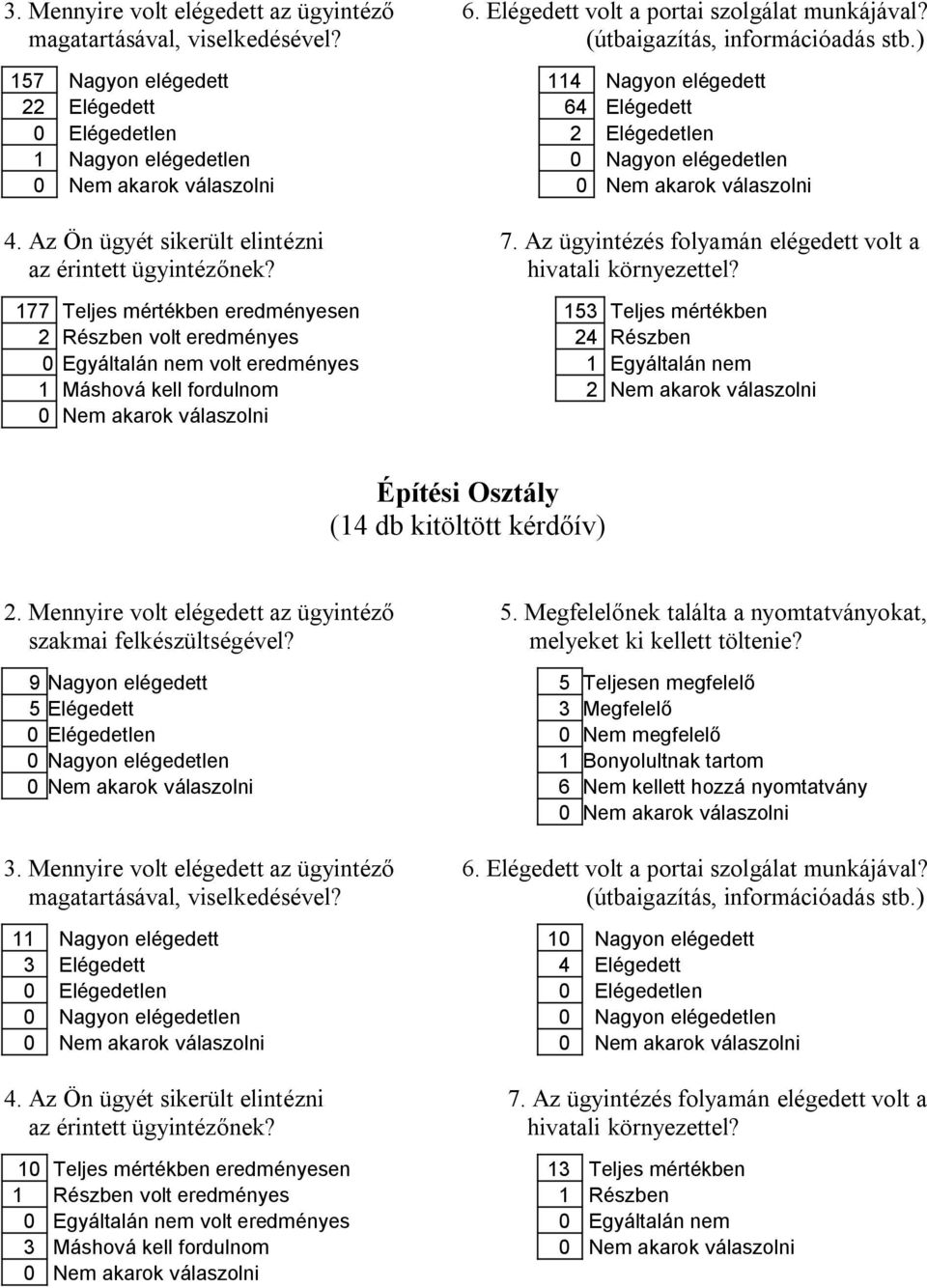 3. Mennyire volt elégedett az ügyintéző magatartásával, viselkedésével?

| 157 | Nagyon elégedett |
|---|---|
| 22 | Elégedett |
| 0 | Elégedetlen |
| 1 | Nagyon elégedetlen |
| 0 | Nem akarok válaszolni |

4. Az Ön ügyét sikerült elintézni az érintett ügyintézőnek?

| 177 | Teljes mértékben eredményesen |
|---|---|
| 2 | Részben volt eredményes |
| 0 | Egyáltalán nem volt eredményes |
| 1 | Máshová kell fordulnom |
| 0 | Nem akarok válaszolni |

6. Elégedett volt a portai szolgálat munkájával? (útbaigazítás, információadás stb.)

| 114 | Nagyon elégedett |
|---|---|
| 64 | Elégedett |
| 2 | Elégedetlen |
| 0 | Nagyon elégedetlen |
| 0 | Nem akarok válaszolni |

7. Az ügyintézés folyamán elégedett volt a hivatali környezettel?

| 153 | Teljes mértékben |
|---|---|
| 24 | Részben |
| 1 | Egyáltalán nem |
| 2 | Nem akarok válaszolni |

Építési Osztály
(14 db kitöltött kérdőív)

2. Mennyire volt elégedett az ügyintéző szakmai felkészültségével?

| 9 | Nagyon elégedett |
|---|---|
| 5 | Elégedett |
| 0 | Elégedetlen |
| 0 | Nagyon elégedetlen |
| 0 | Nem akarok válaszolni |

3. Mennyire volt elégedett az ügyintéző magatartásával, viselkedésével?

| 11 | Nagyon elégedett |
|---|---|
| 3 | Elégedett |
| 0 | Elégedetlen |
| 0 | Nagyon elégedetlen |
| 0 | Nem akarok válaszolni |

4. Az Ön ügyét sikerült elintézni az érintett ügyintézőnek?

| 10 | Teljes mértékben eredményesen |
|---|---|
| 1 | Részben volt eredményes |
| 0 | Egyáltalán nem volt eredményes |
| 3 | Máshová kell fordulnom |
| 0 | Nem akarok válaszolni |

5. Megfelelőnek találta a nyomtatványokat, melyeket ki kellett töltenie?

| 5 | Teljesen megfelelő |
|---|---|
| 3 | Megfelelő |
| 0 | Nem megfelelő |
| 1 | Bonyolultnak tartom |
| 6 | Nem kellett hozzá nyomtatvány |
| 0 | Nem akarok válaszolni |

6. Elégedett volt a portai szolgálat munkájával? (útbaigazítás, információadás stb.)

| 10 | Nagyon elégedett |
|---|---|
| 4 | Elégedett |
| 0 | Elégedetlen |
| 0 | Nagyon elégedetlen |
| 0 | Nem akarok válaszolni |

7. Az ügyintézés folyamán elégedett volt a hivatali környezettel?

| 13 | Teljes mértékben |
|---|---|
| 1 | Részben |
| 0 | Egyáltalán nem |
| 0 | Nem akarok válaszolni |